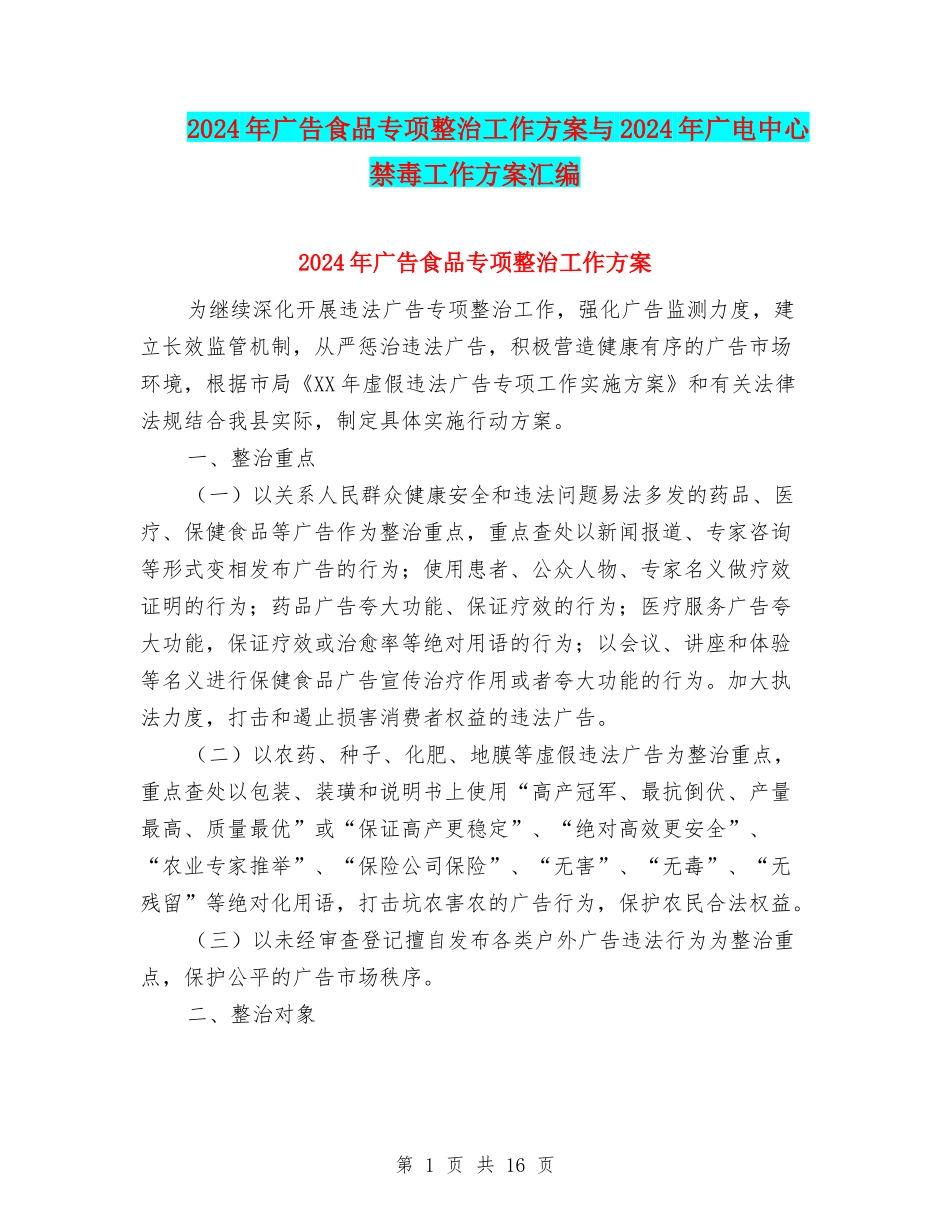 2024年广告食品专项整治工作方案与2024年广电中心禁毒工作方案汇编

2024年广告食品专项整治工作方案

为继续深化开展违法广告专项整治工作，强化广告监测力度，建立长效监管机制，从严惩治违法广告，积极营造健康有序的广告市场环境，根据市局《XX年虚假违法广告专项工作实施方案》和有关法律法规结合我县实际，制定具体实施行动方案。

一、整治重点

（一）以关系人民群众健康安全和违法问题易法多发的药品、医疗、保健食品等广告作为整治重点，重点查处以新闻报道、专家咨询等形式变相发布广告的行为；使用患者、公众人物、专家名义做疗效证明的行为；药品广告夸大功能、保证疗效的行为；医疗服务广告夸大功能，保证疗效或治愈率等绝对用语的行为；以会议、讲座和体验等名义进行保健食品广告宣传治疗作用或者夸大功能的行为。加大执法力度，打击和遏止损害消费者权益的违法广告。

（二）以农药、种子、化肥、地膜等虚假违法广告为整治重点，重点查处以包装、装璜和说明书上使用“高产冠军、最抗倒伏、产量最高、质量最优”或“保证高产更稳定”、“绝对高效更安全”、“农业专家推举”、“保险公司保险”、“无害”、“无毒”、“无残留”等绝对化用语，打击坑农害农的广告行为，保护农民合法权益。

（三）以未经审查登记擅自发布各类户外广告违法行为为整治重点，保护公平的广告市场秩序。

二、整治对象

第 1 页 共 16 页